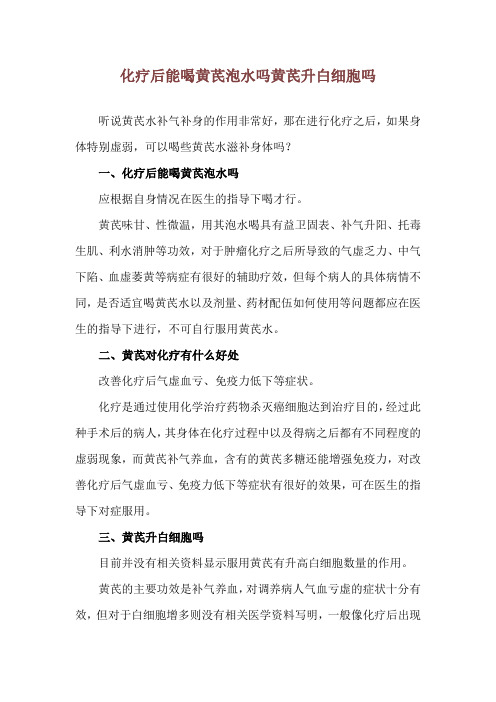 化疗后能喝黄芪泡水吗黄芪升白细胞吗

听说黄芪水补气补身的作用非常好，那在进行化疗之后，如果身体特别虚弱，可以喝些黄芪水滋补身体吗？

一、化疗后能喝黄芪泡水吗

应根据自身情况在医生的指导下喝才行。

黄芪味甘、性微温，用其泡水喝具有益卫固表、补气升阳、托毒生肌、利水消肿等功效，对于肿瘤化疗之后所导致的气虚乏力、中气下陷、血虚萎黄等病症有很好的辅助疗效，但每个病人的具体病情不同，是否适宜喝黄芪水以及剂量、药材配伍如何使用等问题都应在医生的指导下进行，不可自行服用黄芪水。

二、黄芪对化疗有什么好处

改善化疗后气虚血亏、免疫力低下等症状。

化疗是通过使用化学治疗药物杀灭癌细胞达到治疗目的，经过此种手术后的病人，其身体在化疗过程中以及得病之后都有不同程度的虚弱现象，而黄芪补气养血，含有的黄芪多糖还能增强免疫力，对改善化疗后气虚血亏、免疫力低下等症状有很好的效果，可在医生的指导下对症服用。

三、黄芪升白细胞吗

目前并没有相关资料显示服用黄芪有升高白细胞数量的作用。

黄芪的主要功效是补气养血，对调养病人气血亏虚的症状十分有效，但对于白细胞增多则没有相关医学资料写明，一般像化疗后出现